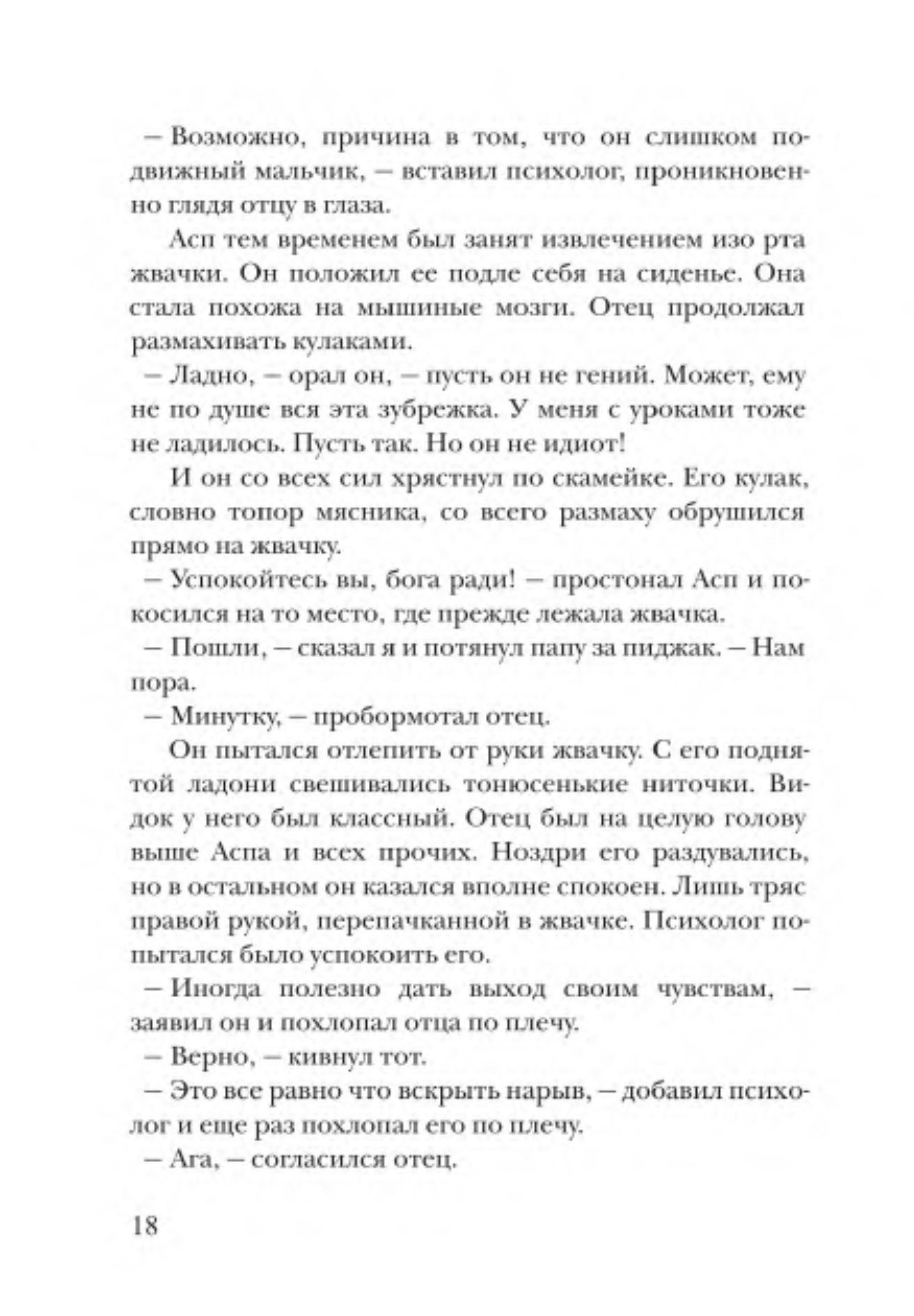 – Возможно, причина в том, что он слишком подвижный мальчик, – вставил психолог, проникновенно глядя отцу в глаза.

Асп тем временем был занят извлечением изо рта жвачки. Он положил ее подле себя на сиденье. Она стала похожа на мышиные мозги. Отец продолжал размахивать кулаками.

– Ладно, – орал он, – пусть он не гений. Может, ему не по душе вся эта зубрежка. У меня с уроками тоже не ладилось. Пусть так. Но он не идиот!

И он со всех сил хрястнул по скамейке. Его кулак, словно топор мясника, со всего размаху обрушился прямо на жвачку.

– Успокойтесь вы, бога ради! – простонал Асп и покосился на то место, где прежде лежала жвачка.

– Пошли, – сказал я и потянул папу за пиджак. – Нам пора.

– Минутку, – пробормотал отец.

Он пытался отлепить от руки жвачку. С его поднятой ладони свешивались тонюсенькие ниточки. Видок у него был классный. Отец был на целую голову выше Аспа и всех прочих. Ноздри его раздувались, но в остальном он казался вполне спокоен. Лишь тряс правой рукой, перепачканной в жвачке. Психолог попытался было успокоить его.

– Иногда полезно дать выход своим чувствам, – заявил он и похлопал отца по плечу.

– Верно, – кивнул тот.

– Это все равно что вскрыть нарыв, – добавил психолог и еще раз похлопал его по плечу.

– Ага, – согласился отец.

18